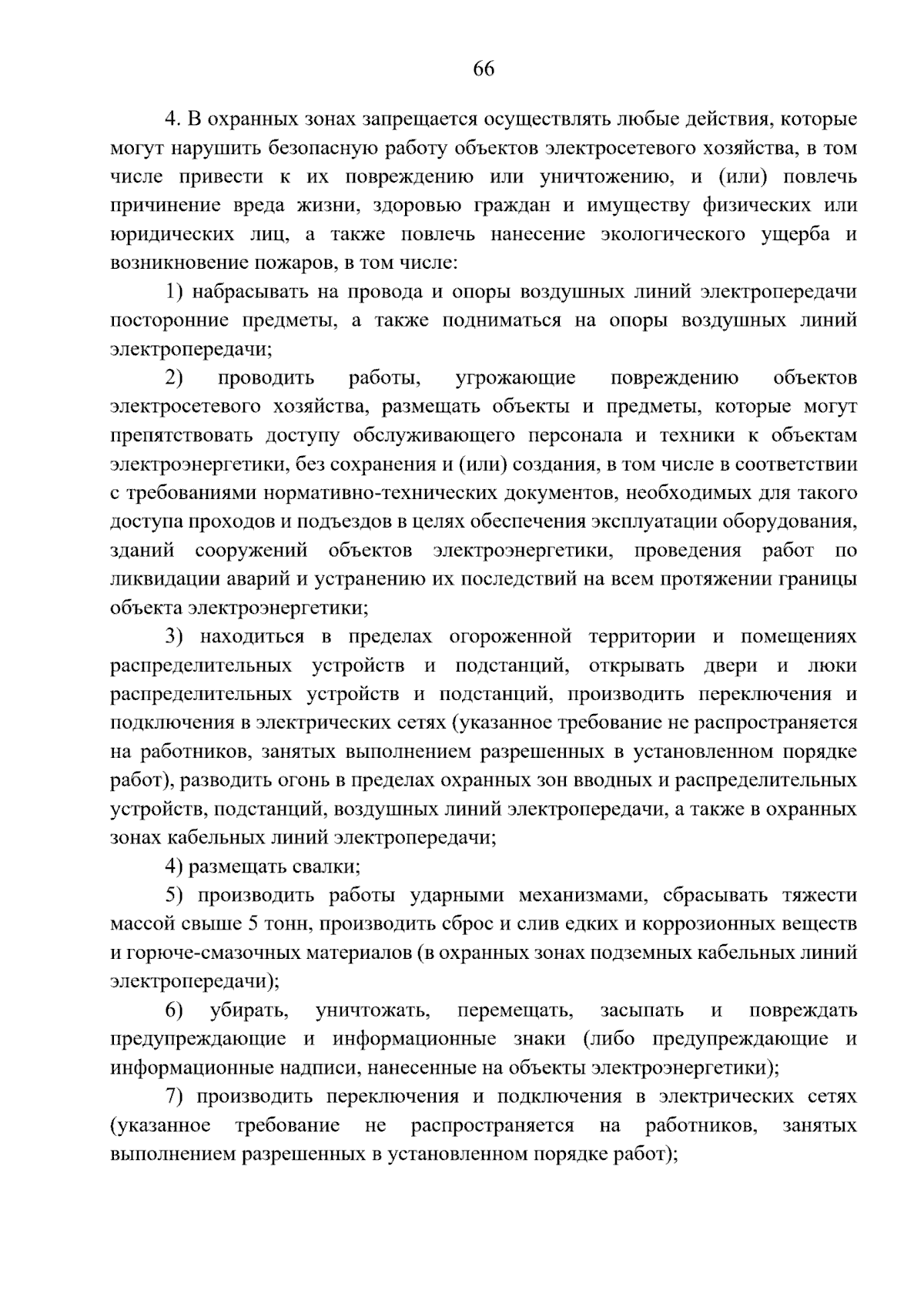 66

4. В охранных зонах запрещается осуществлять любые действия, которые могут нарушить безопасную работу объектов электросетевого хозяйства, в том числе привести к их повреждению или уничтожению, и (или) повлечь причинение вреда жизни, здоровью граждан и имуществу физических или юридических лиц, а также повлечь нанесение экологического ущерба и возникновение пожаров, в том числе:

1) набрасывать на провода и опоры воздушных линий электропередачи посторонние предметы, а также подниматься на опоры воздушных линий электропередачи;

2) проводить работы, угрожающие повреждению объектов электросетевого хозяйства, размещать объекты и предметы, которые могут препятствовать доступу обслуживающего персонала и техники к объектам электроэнергетики, без сохранения и (или) создания, в том числе в соответствии с требованиями нормативно-технических документов, необходимых для такого доступа проходов и подъездов в целях обеспечения эксплуатации оборудования, зданий сооружений объектов электроэнергетики, проведения работ по ликвидации аварий и устранению их последствий на всем протяжении границы объекта электроэнергетики;

3) находиться в пределах огороженной территории и помещениях распределительных устройств и подстанций, открывать двери и люки распределительных устройств и подстанций, производить переключения и подключения в электрических сетях (указанное требование не распространяется на работников, занятых выполнением разрешенных в установленном порядке работ), разводить огонь в пределах охранных зон вводных и распределительных устройств, подстанций, воздушных линий электропередачи, а также в охранных зонах кабельных линий электропередачи;

4) размещать свалки;

5) производить работы ударными механизмами, сбрасывать тяжести массой свыше 5 тонн, производить сброс и слив едких и коррозионных веществ и горюче-смазочных материалов (в охранных зонах подземных кабельных линий электропередачи);

6) убирать, уничтожать, перемещать, засыпать и повреждать предупреждающие и информационные знаки (либо предупреждающие и информационные надписи, нанесенные на объекты электроэнергетики);

7) производить переключения и подключения в электрических сетях (указанное требование не распространяется на работников, занятых выполнением разрешенных в установленном порядке работ);